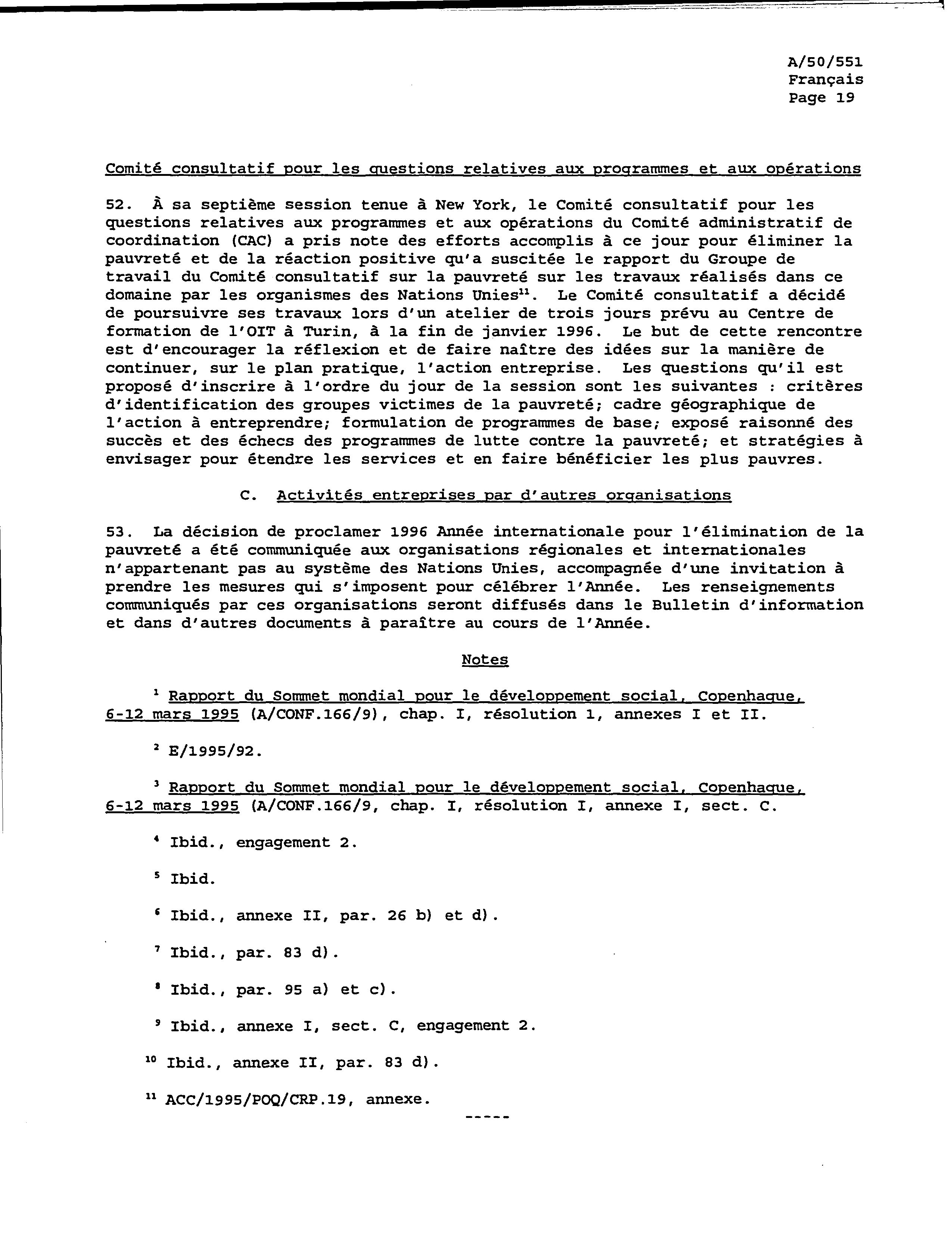 A/50/551
Français
Page 19

Comité consultatif pour les questions relatives aux programmes et aux opérations

52. À sa septième session tenue à New York, le Comité consultatif pour les questions relatives aux programmes et aux opérations du Comité administratif de coordination (CAC) a pris note des efforts accomplis à ce jour pour éliminer la pauvreté et de la réaction positive qu'a suscitée le rapport du Groupe de travail du Comité consultatif sur la pauvreté sur les travaux réalisés dans ce domaine par les organismes des Nations Unies$^{11}$. Le Comité consultatif a décidé de poursuivre ses travaux lors d'un atelier de trois jours prévu au Centre de formation de l'OIT à Turin, à la fin de janvier 1996. Le but de cette rencontre est d'encourager la réflexion et de faire naître des idées sur la manière de continuer, sur le plan pratique, l'action entreprise. Les questions qu'il est proposé d'inscrire à l'ordre du jour de la session sont les suivantes : critères d'identification des groupes victimes de la pauvreté; cadre géographique de l'action à entreprendre; formulation de programmes de base; exposé raisonné des succès et des échecs des programmes de lutte contre la pauvreté; et stratégies à envisager pour étendre les services et en faire bénéficier les plus pauvres.

C. Activités entreprises par d'autres organisations

53. La décision de proclamer 1996 Année internationale pour l'élimination de la pauvreté a été communiquée aux organisations régionales et internationales n'appartenant pas au système des Nations Unies, accompagnée d'une invitation à prendre les mesures qui s'imposent pour célébrer l'Année. Les renseignements communiqués par ces organisations seront diffusés dans le Bulletin d'information et dans d'autres documents à paraître au cours de l'Année.

Notes

$^{1}$ Rapport du Sommet mondial pour le développement social, Copenhague, 6-12 mars 1995 (A/CONF.166/9), chap. I, résolution 1, annexes I et II.

$^{2}$ E/1995/92.

$^{3}$ Rapport du Sommet mondial pour le développement social, Copenhague, 6-12 mars 1995 (A/CONF.166/9, chap. I, résolution I, annexe I, sect. C.

$^{4}$ Ibid., engagement 2.

$^{5}$ Ibid.

$^{6}$ Ibid., annexe II, par. 26 b) et d).

$^{7}$ Ibid., par. 83 d).

$^{8}$ Ibid., par. 95 a) et c).

$^{9}$ Ibid., annexe I, sect. C, engagement 2.

$^{10}$ Ibid., annexe II, par. 83 d).

$^{11}$ ACC/1995/POQ/CRP.19, annexe.

-----